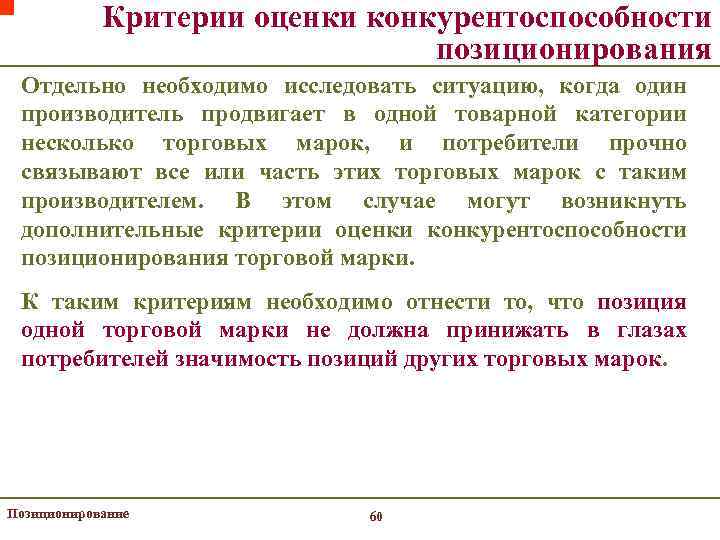 Критерии оценки конкурентоспособности позиционирования

Отдельно необходимо исследовать ситуацию, когда один производитель продвигает в одной товарной категории несколько торговых марок, и потребители прочно связывают все или часть этих торговых марок с таким производителем. В этом случае могут возникнуть дополнительные критерии оценки конкурентоспособности позиционирования торговой марки.

К таким критериям необходимо отнести то, что позиция одной торговой марки не должна принижать в глазах потребителей значимость позиций других торговых марок.

Позиционирование

60